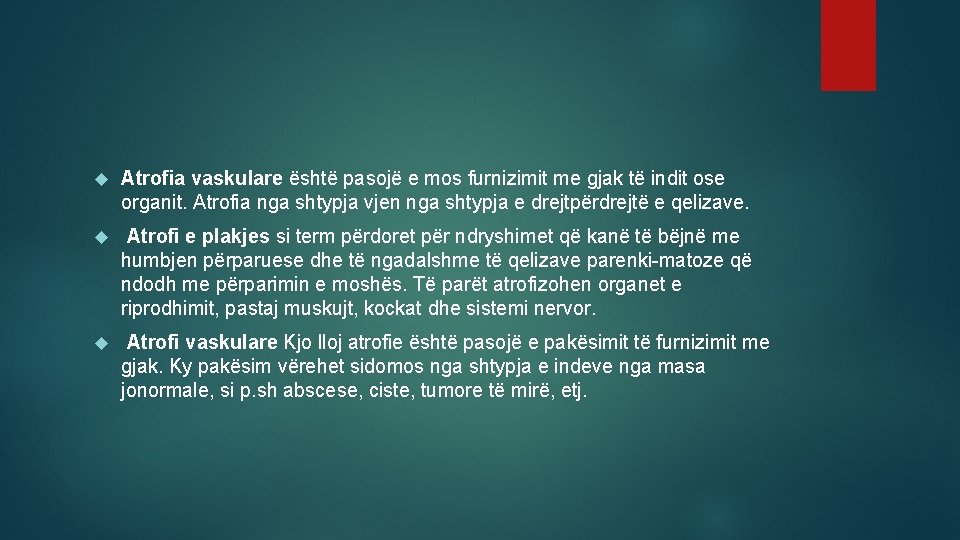 Atrofia vaskulare është pasojë e mos furnizimit me gjak të indit ose organit. Atrofia nga shtypja vjen nga shtypja e drejtpërdrejtë e qelizave.

Atrofi e plakjes si term përdoret për ndryshimet që kanë të bëjnë me humbjen përparuese dhe të ngadalshme të qelizave parenki-matoze që ndodh me përparimin e moshës. Të parët atrofizohen organet e riprodhimit, pastaj muskujt, kockat dhe sistemi nervor.

Atrofi vaskulare Kjo lloj atrofie është pasojë e pakësimit të furnizimit me gjak. Ky pakësim vërehet sidomos nga shtypja e indeve nga masa jonormale, si p.sh abscese, ciste, tumore të mirë, etj.